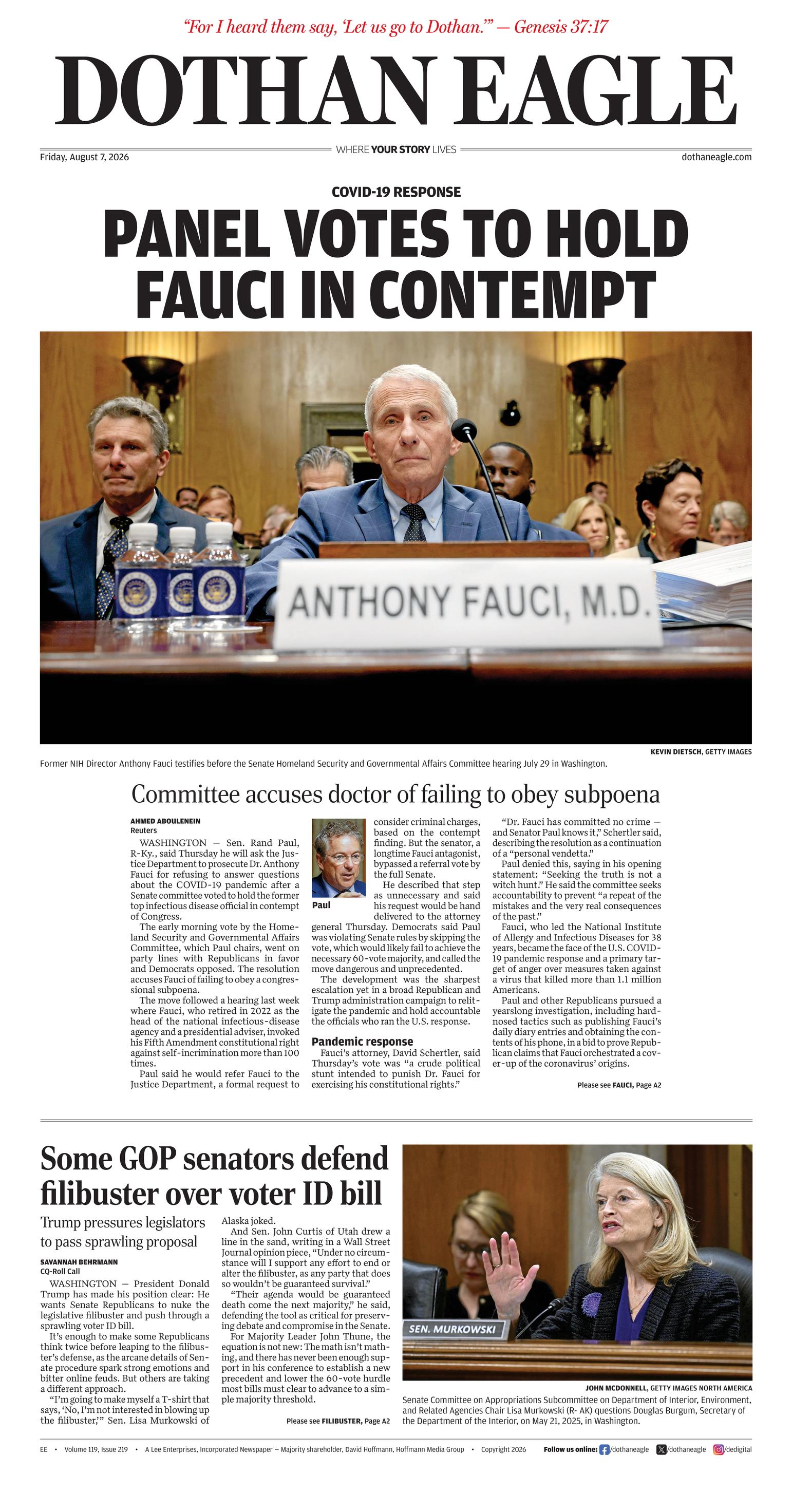 "For I heard them say, 'Let us go to Dothan.'" — Genesis 37:17

DOTHAN EAGLE

Friday, August 7, 2026 WHERE YOUR STORY LIVES dothaneagle.com

COVID-19 RESPONSE

PANEL VOTES TO HOLD FAUCI IN CONTEMPT

ANTHONY FAUCI, M.D.

KEVIN DIETSCH, GETTY IMAGES

Former NIH Director Anthony Fauci testifies before the Senate Homeland Security and Governmental Affairs Committee hearing July 29 in Washington.

Committee accuses doctor of failing to obey subpoena

AHMED ABOULENEIN
Reuters

WASHINGTON — Sen. Rand Paul, R-Ky., said Thursday he will ask the Justice Department to prosecute Dr. Anthony Fauci for refusing to answer questions about the COVID-19 pandemic after a Senate committee voted to hold the former top infectious disease official in contempt of Congress.

The early morning vote by the Homeland Security and Governmental Affairs Committee, which Paul chairs, went on party lines with Republicans in favor and Democrats opposed. The resolution accuses Fauci of failing to obey a congressional subpoena.

The move followed a hearing last week where Fauci, who retired in 2022 as the head of the national infectious-disease agency and a presidential adviser, invoked his Fifth Amendment constitutional right against self-incrimination more than 100 times.

Paul said he would refer Fauci to the Justice Department, a formal request to consider criminal charges, based on the contempt finding. But the senator, a longtime Fauci antagonist, bypassed a referral vote by the full Senate.

Paul

He described that step as unnecessary and said his request would be hand delivered to the attorney general Thursday. Democrats said Paul was violating Senate rules by skipping the vote, which would likely fail to achieve the necessary 60-vote majority, and called the move dangerous and unprecedented.

The development was the sharpest escalation yet in a broad Republican and Trump administration campaign to relitigate the pandemic and hold accountable the officials who ran the U.S. response.

Pandemic response

Fauci's attorney, David Schertler, said Thursday's vote was "a crude political stunt intended to punish Dr. Fauci for exercising his constitutional rights."

"Dr. Fauci has committed no crime — and Senator Paul knows it," Schertler said, describing the resolution as a continuation of a "personal vendetta."

Paul denied this, saying in his opening statement: "Seeking the truth is not a witch hunt." He said the committee seeks accountability to prevent "a repeat of the mistakes and the very real consequences of the past."

Fauci, who led the National Institute of Allergy and Infectious Diseases for 38 years, became the face of the U.S. COVID-19 pandemic response and a primary target of anger over measures taken against a virus that killed more than 1.1 million Americans.

Paul and other Republicans pursued a yearslong investigation, including hard-nosed tactics such as publishing Fauci's daily diary entries and obtaining the contents of his phone, in a bid to prove Republican claims that Fauci orchestrated a cover-up of the coronavirus' origins.

Please see FAUCI, Page A2

Some GOP senators defend filibuster over voter ID bill

Trump pressures legislators to pass sprawling proposal

SAVANNAH BEHRMANN
CQ-Roll Call

WASHINGTON — President Donald Trump has made his position clear: He wants Senate Republicans to nuke the legislative filibuster and push through a sprawling voter ID bill.

It's enough to make some Republicans think twice before leaping to the filibuster's defense, as the arcane details of Senate procedure spark strong emotions and bitter online feuds. But others are taking a different approach.

"I'm going to make myself a T-shirt that says, 'No, I'm not interested in blowing up the filibuster,'" Sen. Lisa Murkowski of Alaska joked.

And Sen. John Curtis of Utah drew a line in the sand, writing in a Wall Street Journal opinion piece, "Under no circumstance will I support any effort to end or alter the filibuster, as any party that does so wouldn't be guaranteed survival."

"Their agenda would be guaranteed death come the next majority," he said, defending the tool as critical for preserving debate and compromise in the Senate.

For Majority Leader John Thune, the equation is not new: The math isn't mathing, and there has never been enough support in his conference to establish a new precedent and lower the 60-vote hurdle most bills must clear to advance to a simple majority threshold.

Please see FILIBUSTER, Page A2

SEN. MURKOWSKI

JOHN MCDONNELL, GETTY IMAGES NORTH AMERICA

Senate Committee on Appropriations Subcommittee on Department of Interior, Environment, and Related Agencies Chair Lisa Murkowski (R- AK) questions Douglas Burgum, Secretary of the Department of the Interior, on May 21, 2025, in Washington.

EE • Volume 119, Issue 219 • A Lee Enterprises, Incorporated Newspaper – Majority shareholder, David Hoffmann, Hoffmann Media Group • Copyright 2026 Follow us online: /dothaneagle /dothaneagle /dedigital